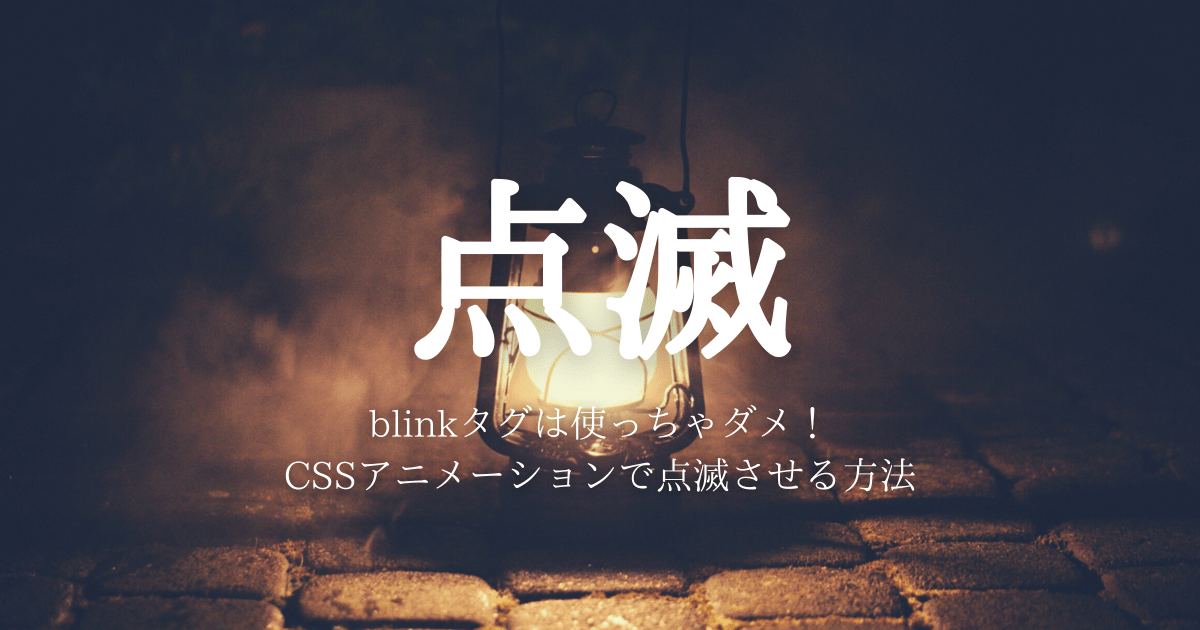 点滅

blinkタグは使っちゃダメ！
CSSアニメーションで点滅させる方法